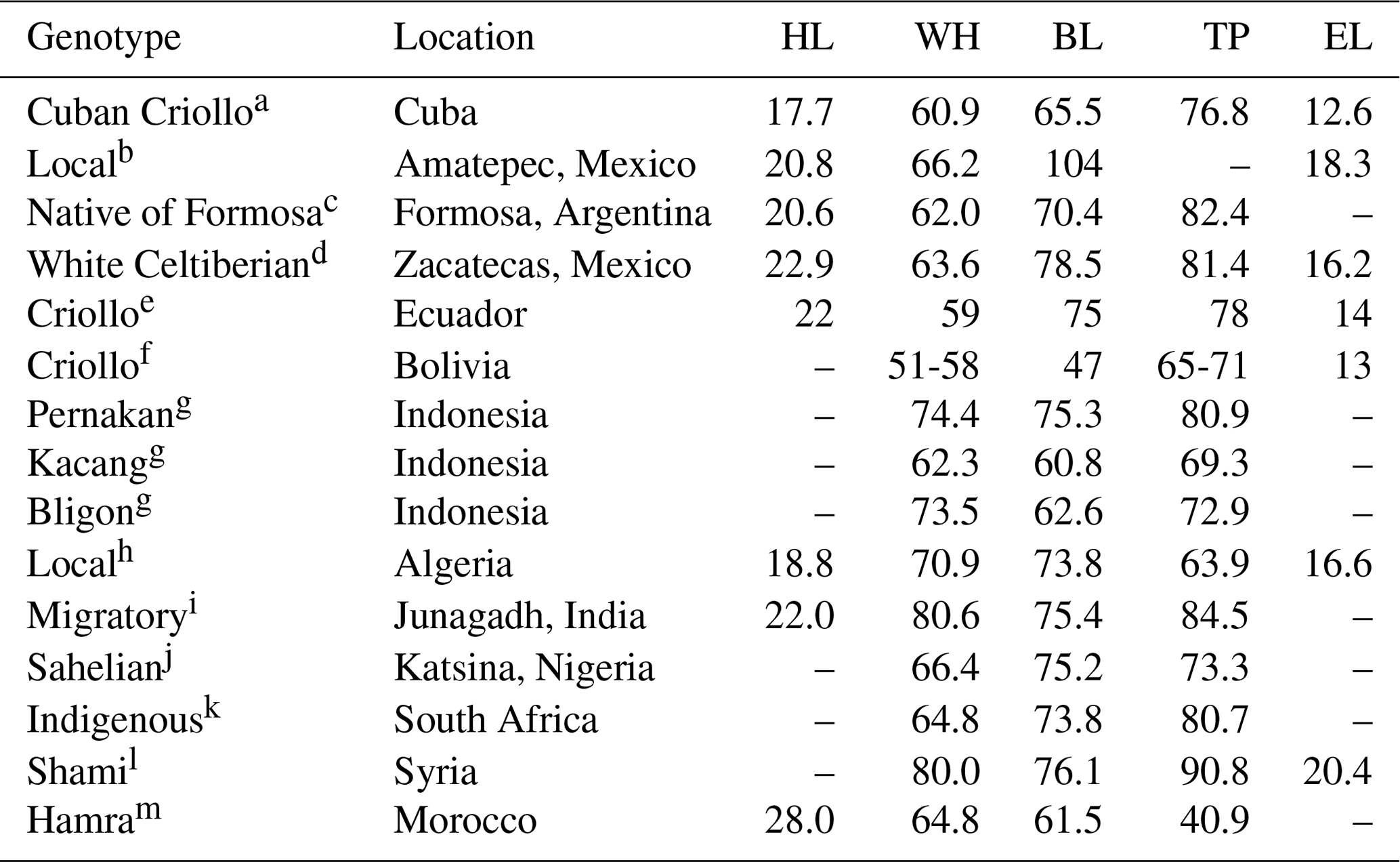 | Genotype | Location | HL | WH | BL | TP | EL |
|---|---|---|---|---|---|---|
| Cuban Criollo$^{a}$ | Cuba | 17.7 | 60.9 | 65.5 | 76.8 | 12.6 |
| Local$^{b}$ | Amatepec, Mexico | 20.8 | 66.2 | 104 | – | 18.3 |
| Native of Formosa$^{c}$ | Formosa, Argentina | 20.6 | 62.0 | 70.4 | 82.4 | – |
| White Celtiberian$^{d}$ | Zacatecas, Mexico | 22.9 | 63.6 | 78.5 | 81.4 | 16.2 |
| Criollo$^{e}$ | Ecuador | 22 | 59 | 75 | 78 | 14 |
| Criollo$^{f}$ | Bolivia | – | 51-58 | 47 | 65-71 | 13 |
| Pernakan$^{g}$ | Indonesia | – | 74.4 | 75.3 | 80.9 | – |
| Kacang$^{g}$ | Indonesia | – | 62.3 | 60.8 | 69.3 | – |
| Bligon$^{g}$ | Indonesia | – | 73.5 | 62.6 | 72.9 | – |
| Local$^{h}$ | Algeria | 18.8 | 70.9 | 73.8 | 63.9 | 16.6 |
| Migratory$^{i}$ | Junagadh, India | 22.0 | 80.6 | 75.4 | 84.5 | – |
| Sahelian$^{j}$ | Katsina, Nigeria | – | 66.4 | 75.2 | 73.3 | – |
| Indigenous$^{k}$ | South Africa | – | 64.8 | 73.8 | 80.7 | – |
| Shami$^{l}$ | Syria | – | 80.0 | 76.1 | 90.8 | 20.4 |
| Hamra$^{m}$ | Morocco | 28.0 | 64.8 | 61.5 | 40.9 | – |